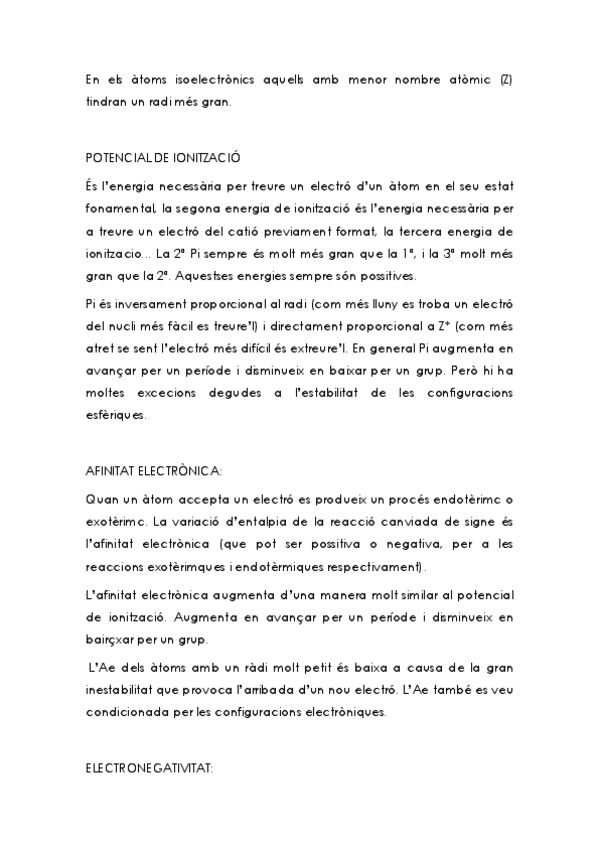 En els àtoms isoelectrònics aquells amb menor nombre atòmic (Z) tindran un radi més gran.

POTENCIAL DE IONITZACIÓ

És l'energia necessària per treure un electró d'un àtom en el seu estat fonamental, la segona energia de ionització és l'energia necessària per a treure un electró del catió previament format, la tercera energia de ionitzacio... La 2ª Pi sempre és molt més gran que la 1ª, i la 3ª molt més gran que la 2ª. Aquestses energies sempre són possitives.

Pi és inversament proporcional al radi (com més lluny es troba un electró del nucli més fàcil es treure'l) i directament proporcional a Z* (com més atret se sent l'electró més difícil és extreure'l. En general Pi augmenta en avançar per un període i disminueix en baixar per un grup. Però hi ha moltes excecions degudes a l'estabilitat de les configuracions esfèriques.

AFINITAT ELECTRÒNICA:

Quan un àtom accepta un electró es produeix un procés endotèrimc o exotèrimc. La variació d'entalpia de la reacció canviada de signe és l'afinitat electrònica (que pot ser possitiva o negativa, per a les reaccions exotèrimques i endotèrmiques respectivament).

L'afinitat electrònica augmenta d'una manera molt similar al potencial de ionització. Augmenta en avançar per un període i disminueix en bairçxar per un grup.

L'Ae dels àtoms amb un ràdi molt petit és baixa a causa de la gran inestabilitat que provoca l'arribada d'un nou electró. L'Ae també es veu condicionada per les configuracions electròniques.

ELECTRONEGATIVITAT: